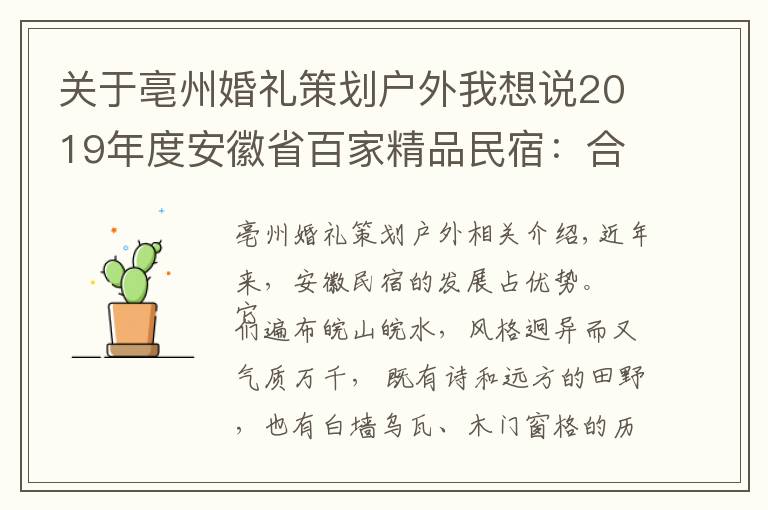 关于亳州婚礼策划户外我想说2019年度安徽省百家精品民宿：合

亳州婚礼策划户外相关介绍，近年来，安徽民宿的发展占优势。它们遍布皖山皖水，风格迥异而又气质万千，既有诗和远方的田野，也有白墙乌瓦、木门窗格的历